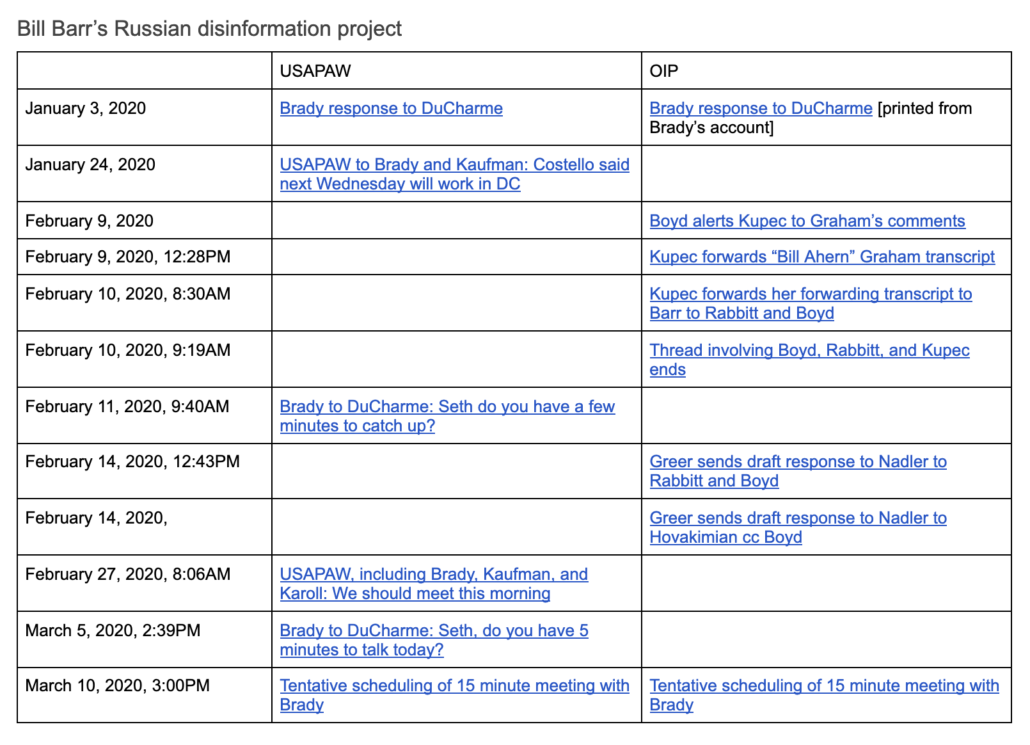 Bill Barr's Russian disinformation project

| | USAPAW | OIP |
|---|---|---|
| January 3, 2020 | Brady response to DuCharme | Brady response to DuCharme [printed from Brady's account] |
| January 24, 2020 | USAPAW to Brady and Kaufman: Costello said next Wednesday will work in DC | |
| February 9, 2020 | | Boyd alerts Kupec to Graham's comments |
| February 9, 2020, 12:28PM | | Kupec forwards "Bill Ahern" Graham transcript |
| February 10, 2020, 8:30AM | | Kupec forwards her forwarding transcript to Barr to Rabbitt and Boyd |
| February 10, 2020, 9:19AM | | Thread involving Boyd, Rabbitt, and Kupec ends |
| February 11, 2020, 9:40AM | Brady to DuCharme: Seth do you have a few minutes to catch up? | |
| February 14, 2020, 12:43PM | | Greer sends draft response to Nadler to Rabbitt and Boyd |
| February 14, 2020, | | Greer sends draft response to Nadler to Hovakimian cc Boyd |
| February 27, 2020, 8:06AM | USAPAW, including Brady, Kaufman, and Karoll: We should meet this morning | |
| March 5, 2020, 2:39PM | Brady to DuCharme: Seth, do you have 5 minutes to talk today? | |
| March 10, 2020, 3:00PM | Tentative scheduling of 15 minute meeting with Brady | Tentative scheduling of 15 minute meeting with Brady |